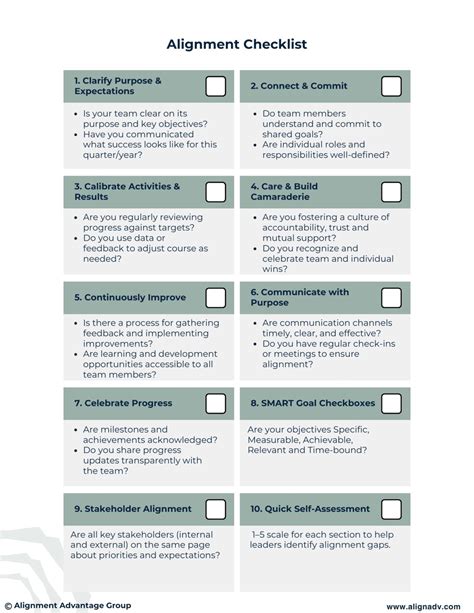 Alignment Checklist

1. Clarify Purpose & Expectations ☐

• Is your team clear on its purpose and key objectives?
• Have you communicated what success looks like for this quarter/year?

2. Connect & Commit ☐

• Do team members understand and commit to shared goals?
• Are individual roles and responsibilities well-defined?

3. Calibrate Activities & Results ☐

• Are you regularly reviewing progress against targets?
• Do you use data or feedback to adjust course as needed?

4. Care & Build Camaraderie ☐

• Are you fostering a culture of accountability, trust and mutual support?
• Do you recognize and celebrate team and individual wins?

5. Continuously Improve ☐

• Is there a process for gathering feedback and implementing improvements?
• Are learning and development opportunities accessible to all team members?

6. Communicate with Purpose ☐

• Are communication channels timely, clear, and effective?
• Do you have regular check-ins or meetings to ensure alignment?

7. Celebrate Progress ☐

• Are milestones and achievements acknowledged?
• Do you share progress updates transparently with the team?

8. SMART Goal Checkboxes ☐

Are your objectives Specific, Measurable, Achievable, Relevant and Time-bound?

9. Stakeholder Alignment ☐

Are all key stakeholders (internal and external) on the same page about priorities and expectations?

10. Quick Self-Assessment ☐

1–5 scale for each section to help leaders identify alignment gaps.

© Alignment Advantage Group

www.alignadv.com